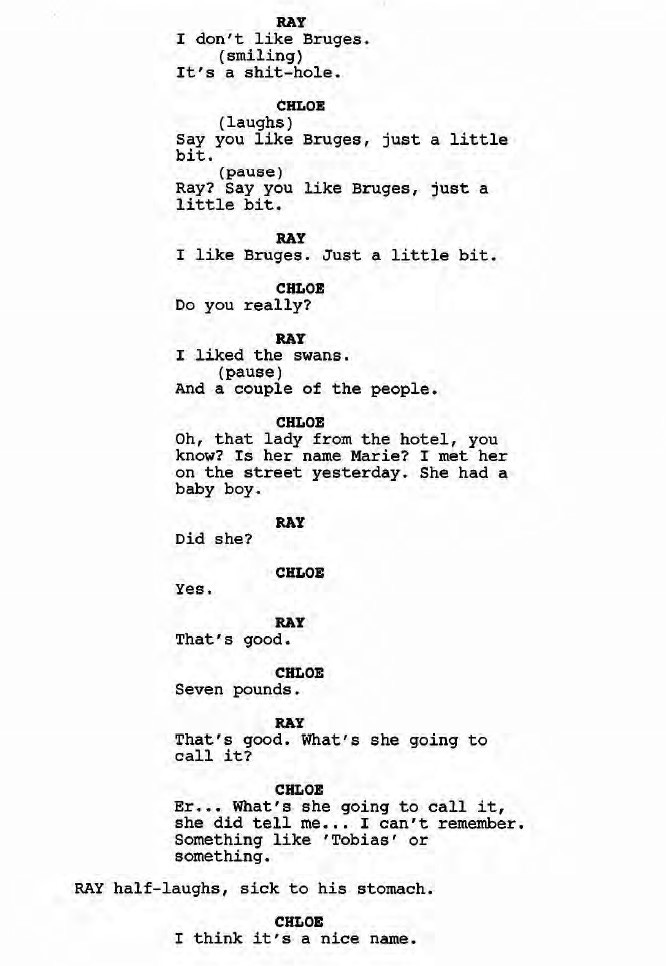 RAY
I don't like Bruges.
(smiling)
It's a shit-hole.

CHLOE
(laughs)
Say you like Bruges, just a little bit.
(pause)
Ray? Say you like Bruges, just a little bit.

RAY
I like Bruges. Just a little bit.

CHLOE
Do you really?

RAY
I liked the swans.
(pause)
And a couple of the people.

CHLOE
Oh, that lady from the hotel, you know? Is her name Marie? I met her on the street yesterday. She had a baby boy.

RAY
Did she?

CHLOE
Yes.

RAY
That's good.

CHLOE
Seven pounds.

RAY
That's good. What's she going to call it?

CHLOE
Er... What's she going to call it, she did tell me... I can't remember. Something like 'Tobias' or something.

RAY half-laughs, sick to his stomach.

CHLOE
I think it's a nice name.